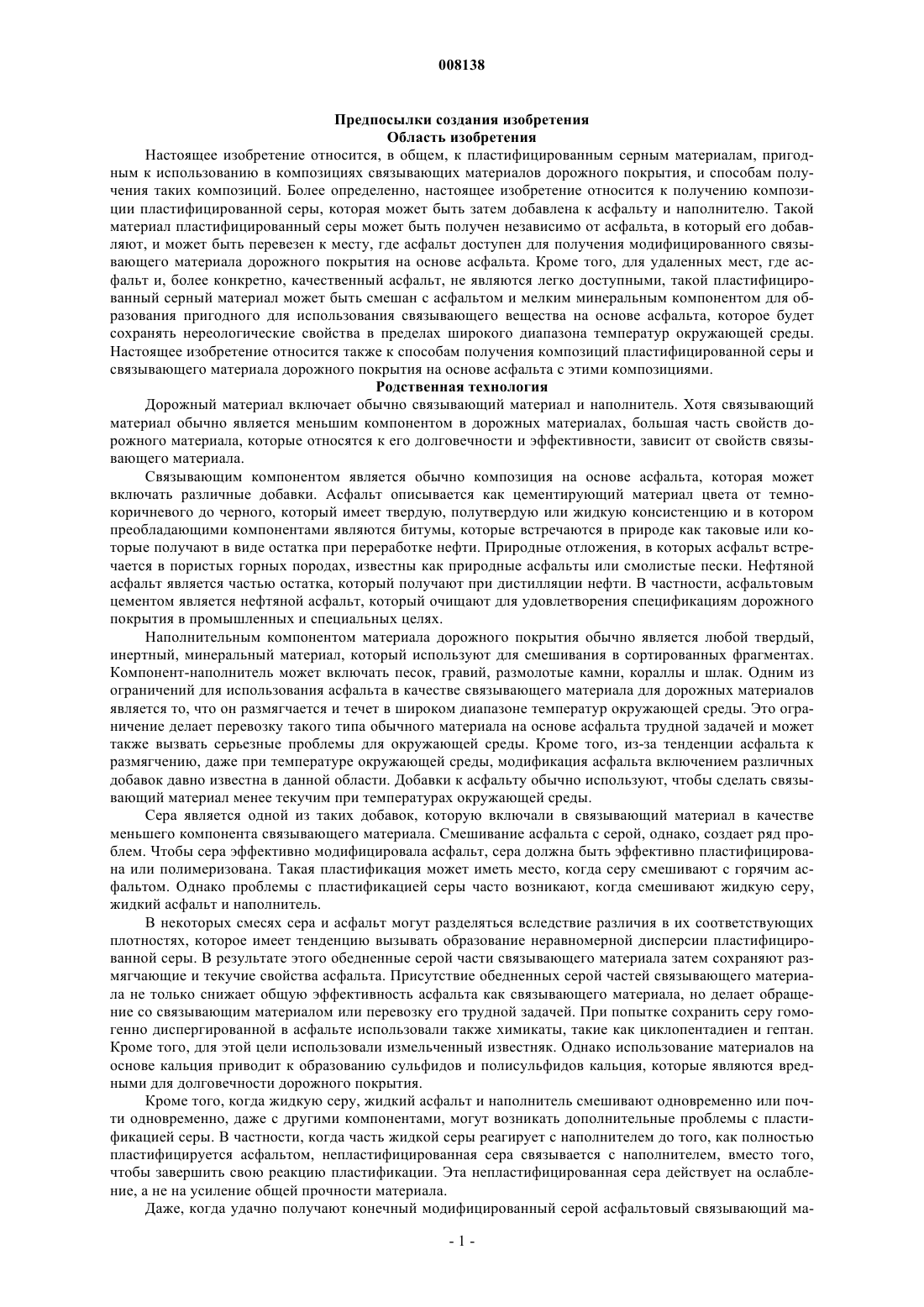 008138

Предпосылки создания изобретения
Область изобретения

Настоящее изобретение относится, в общем, к пластифицированным серным материалам, пригодным к использованию в композициях связывающих материалов дорожного покрытия, и способам получения таких композиций. Более определенно, настоящее изобретение относится к получению композиции пластифицированной серы, которая может быть затем добавлена к асфальту и наполнителю. Такой материал пластифицированный серы может быть получен независимо от асфальта, в который его добавляют, и может быть перевезен к месту, где асфальт доступен для получения модифицированного связывающего материала дорожного покрытия на основе асфальта. Кроме того, для удаленных мест, где асфальт и, более конкретно, качественный асфальт, не являются легко доступными, такой пластифицированный серный материал может быть смешан с асфальтом и мелким минеральным компонентом для образования пригодного для использования связывающего вещества на основе асфальта, которое будет сохранять нереологические свойства в пределах широкого диапазона температур окружающей среды. Настоящее изобретение относится также к способам получения композиций пластифицированной серы и связывающего материала дорожного покрытия на основе асфальта с этими композициями.

Родственная технология

Дорожный материал включает обычно связывающий материал и наполнитель. Хотя связывающий материал обычно является меньшим компонентом в дорожных материалах, большая часть свойств дорожного материала, которые относятся к его долговечности и эффективности, зависит от свойств связывающего материала.

Связывающим компонентом является обычно композиция на основе асфальта, которая может включать различные добавки. Асфальт описывается как цементирующий материал цвета от темно-коричневого до черного, который имеет твердую, полутвердую или жидкую консистенцию и в котором преобладающими компонентами являются битумы, которые встречаются в природе как таковые или которые получают в виде остатка при переработке нефти. Природные отложения, в которых асфальт встречается в пористых горных породах, известны как природные асфальты или смолистые пески. Нефтяной асфальт является частью остатка, который получают при дистилляции нефти. В частности, асфальтовым цементом является нефтяной асфальт, который очищают для удовлетворения спецификациям дорожного покрытия в промышленных и специальных целях.

Наполнительным компонентом материала дорожного покрытия обычно является любой твердый, инертный, минеральный материал, который используют для смешивания в сортированных фрагментах. Компонент-наполнитель может включать песок, гравий, размолотые камни, кораллы и шлак. Одним из ограничений для использования асфальта в качестве связывающего материала для дорожных материалов является то, что он размягчается и течет в широком диапазоне температур окружающей среды. Это ограничение делает перевозку такого типа обычного материала на основе асфальта трудной задачей и может также вызвать серьезные проблемы для окружающей среды. Кроме того, из-за тенденции асфальта к размягчению, даже при температуре окружающей среды, модификация асфальта включением различных добавок давно известна в данной области. Добавки к асфальту обычно используют, чтобы сделать связывающий материал менее текучим при температурах окружающей среды.

Сера является одной из таких добавок, которую включали в связывающий материал в качестве меньшего компонента связывающего материала. Смешивание асфальта с серой, однако, создает ряд проблем. Чтобы сера эффективно модифицировала асфальт, сера должна быть эффективно пластифицирована или полимеризована. Такая пластификация может иметь место, когда серу смешивают с горячим асфальтом. Однако проблемы с пластификацией серы часто возникают, когда смешивают жидкую серу, жидкий асфальт и наполнитель.

В некоторых смесях сера и асфальт могут разделяться вследствие различия в их соответствующих плотностях, которое имеет тенденцию вызывать образование неравномерной дисперсии пластифицированной серы. В результате этого обедненные серой части связывающего материала затем сохраняют размягчающие и текучие свойства асфальта. Присутствие обедненных серой частей связывающего материала не только снижает общую эффективность асфальта как связывающего материала, но делает обращение со связывающим материалом или перевозку его трудной задачей. При попытке сохранить серу гомогенно диспергированной в асфальте использовали также химикаты, такие как циклопентадиен и гептан. Кроме того, для этой цели использовали измельченный известняк. Однако использование материалов на основе кальция приводит к образованию сульфидов и полисульфидов кальция, которые являются вредными для долговечности дорожного покрытия.

Кроме того, когда жидкую серу, жидкий асфальт и наполнитель смешивают одновременно или почти одновременно, даже с другими компонентами, могут возникать дополнительные проблемы с пластификацией серы. В частности, когда часть жидкой серы реагирует с наполнителем до того, как полностью пластифицируется асфальтом, непластифицированная сера связывается с наполнителем, вместо того, чтобы завершить свою реакцию пластификации. Эта непластифицированная сера действует на ослабление, а не на усиление общей прочности материала.

Даже, когда удачно получают конечный модифицированный серой асфальтовый связывающий ма-

- 1 -